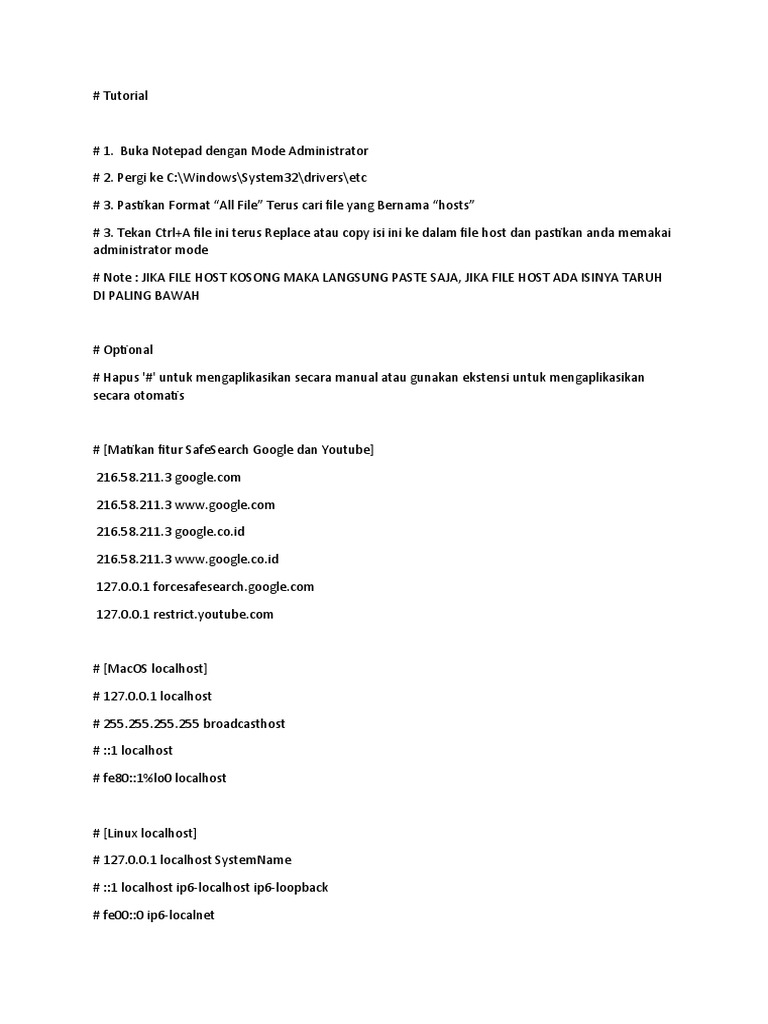 # Tutorial

# 1. Buka Notepad dengan Mode Administrator

# 2. Pergi ke C:\Windows\System32\drivers\etc

# 3. Pastikan Format “All File” Terus cari file yang Bernama “hosts”

# 3. Tekan Ctrl+A file ini terus Replace atau copy isi ini ke dalam file host dan pastikan anda memakai administrator mode

# Note : JIKA FILE HOST KOSONG MAKA LANGSUNG PASTE SAJA, JIKA FILE HOST ADA ISINYA TARUH DI PALING BAWAH

# Optional

# Hapus '#' untuk mengaplikasikan secara manual atau gunakan ekstensi untuk mengaplikasikan secara otomatis

# [Matikan fitur SafeSearch Google dan Youtube]

216.58.211.3 google.com

216.58.211.3 www.google.com

216.58.211.3 google.co.id

216.58.211.3 www.google.co.id

127.0.0.1 forcesafesearch.google.com

127.0.0.1 restrict.youtube.com

# [MacOS localhost]

# 127.0.0.1 localhost

# 255.255.255.255 broadcasthost

# ::1 localhost

# fe80::1%lo0 localhost

# [Linux localhost]

# 127.0.0.1 localhost SystemName

# ::1 localhost ip6-localhost ip6-loopback

# fe00::0 ip6-localnet